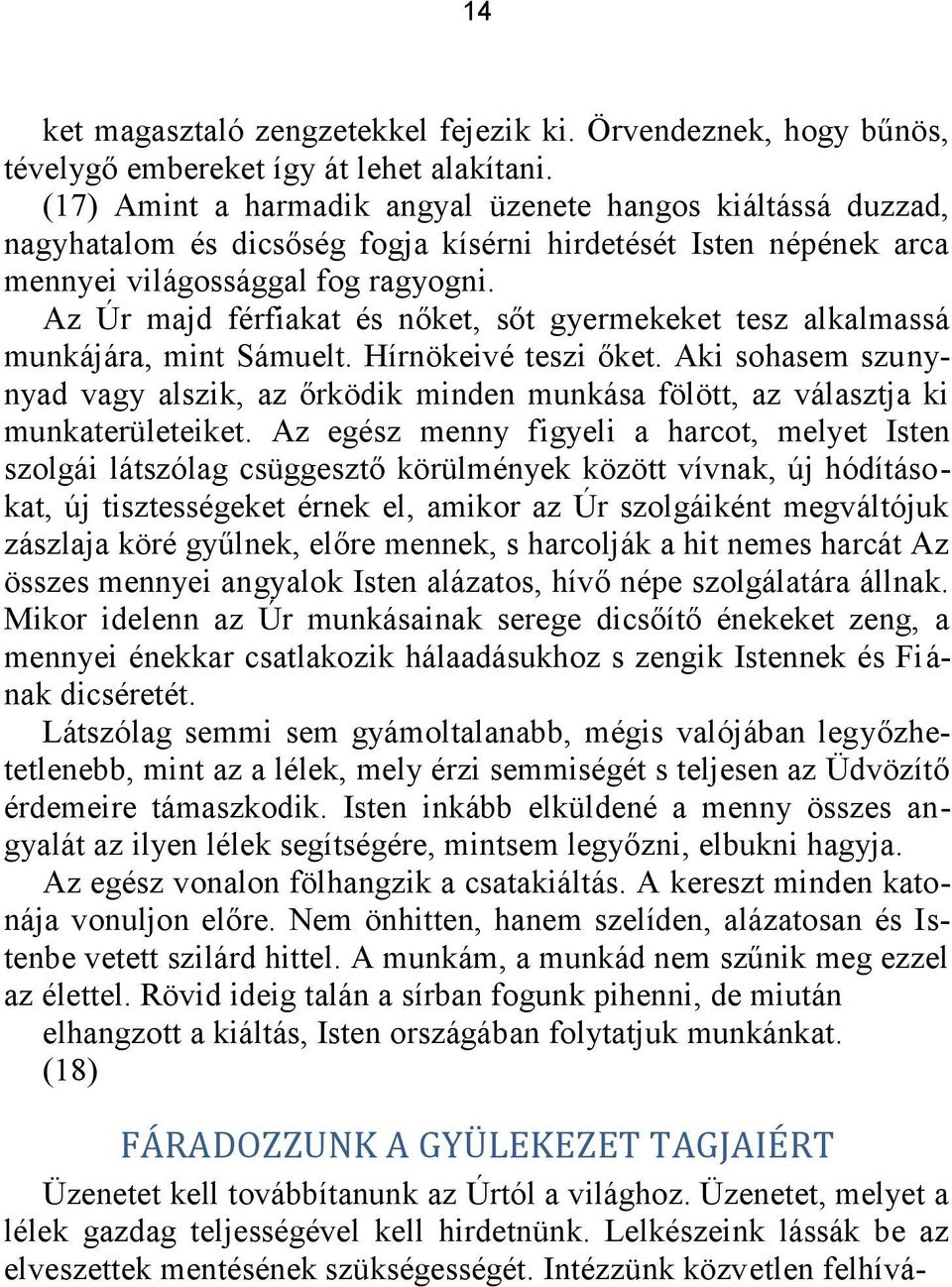 14

ket magasztaló zengzetekkel fejezik ki. Örvendeznek, hogy bűnös, tévelygő embereket így át lehet alakítani.

(17) Amint a harmadik angyal üzenete hangos kiáltássá duzzad, nagyhatalom és dicsőség fogja kísérni hirdetését Isten népének arca mennyei világossággal fog ragyogni.

Az Úr majd férfiakat és nőket, sőt gyermekeket tesz alkalmassá munkájára, mint Sámuelt. Hírnökeivé teszi őket. Aki sohasem szunynyad vagy alszik, az őrködik minden munkása fölött, az választja ki munkaterületeiket. Az egész menny figyeli a harcot, melyet Isten szolgái látszólag csüggesztő körülmények között vívnak, új hódításokat, új tisztességeket érnek el, amikor az Úr szolgáiként megváltójuk zászlaja köré gyűlnek, előre mennek, s harcolják a hit nemes harcát Az összes mennyei angyalok Isten alázatos, hívő népe szolgálatára állnak. Mikor idelenn az Úr munkásainak serege dicsőítő énekeket zeng, a mennyei énekkar csatlakozik hálaadásukhoz s zengik Istennek és Fiának dicséretét.

Látszólag semmi sem gyámoltalanabb, mégis valójában legyőzhetetlenebb, mint az a lélek, mely érzi semmiségét s teljesen az Üdvözítő érdemeire támaszkodik. Isten inkább elküldené a menny összes angyalát az ilyen lélek segítségére, mintsem legyőzni, elbukni hagyja.

Az egész vonalon fölhangzik a csatakiáltás. A kereszt minden katonája vonuljon előre. Nem önhitten, hanem szelíden, alázatosan és Istenbe vetett szilárd hittel. A munkám, a munkád nem szűnik meg ezzel az élettel. Rövid ideig talán a sírban fogunk pihenni, de miután elhangzott a kiáltás, Isten országában folytatjuk munkánkat.

(18)

FÁRADOZZUNK A GYÜLEKEZET TAGJAIÉRT

Üzenetet kell továbbítanunk az Úrtól a világhoz. Üzenetet, melyet a lélek gazdag teljességével kell hirdetnünk. Lelkészeink lássák be az elveszettek mentésének szükségességét. Intézzünk közvetlen felhívá-